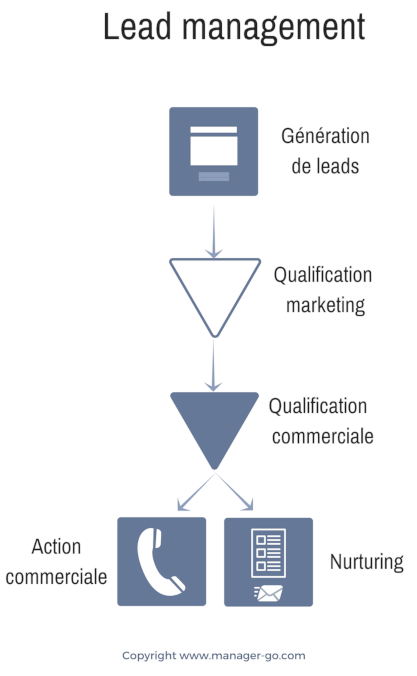 Lead management

Génération de leads

Qualification marketing

Qualification commerciale

Action commerciale

Nurturing

Copyright www.manager-go.com